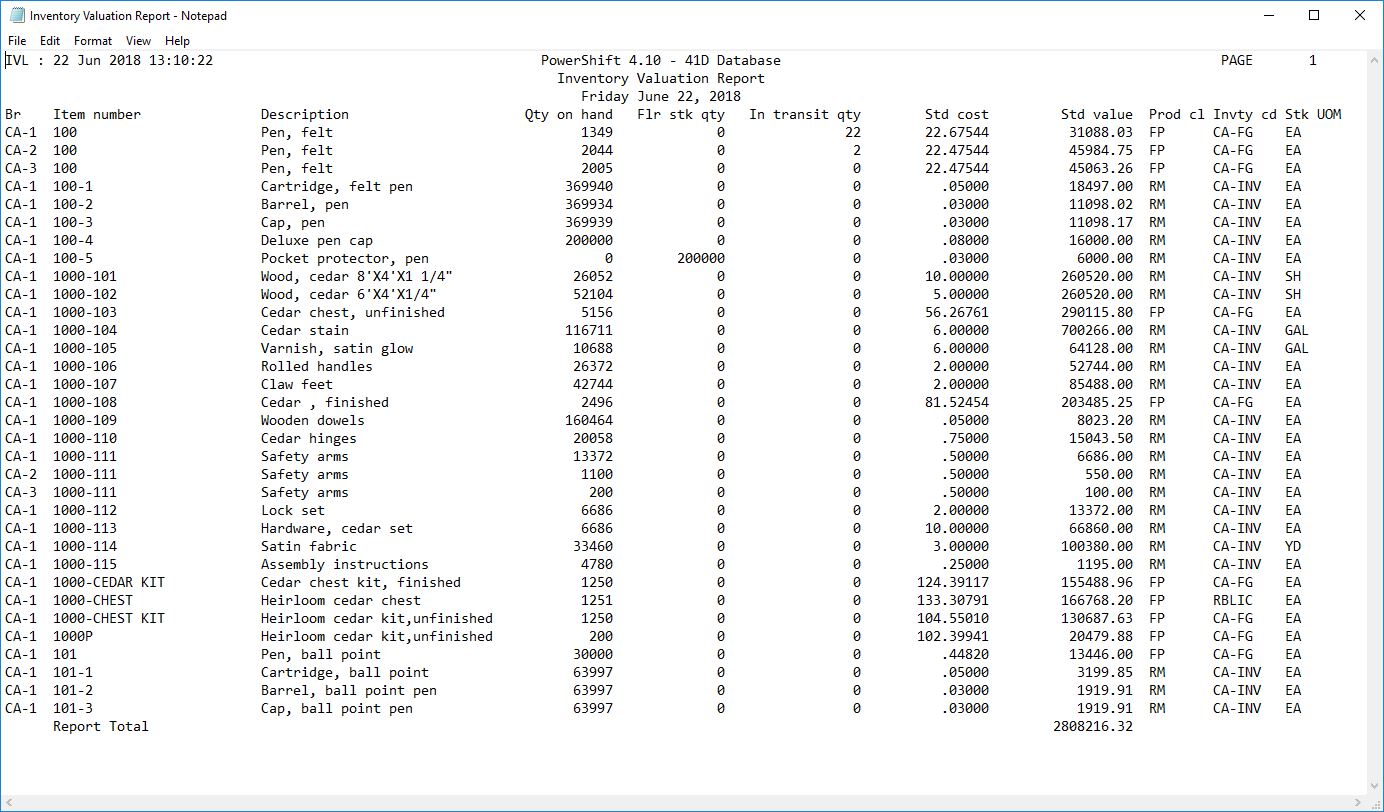 Inventory Valuation Report - Notepad

File Edit Format View Help

IVL : 22 Jun 2018 13:10:22 PowerShift 4.10 - 41D Database PAGE 1
Inventory Valuation Report
Friday June 22, 2018

| Br | Item number | Description | Qty on hand | Flr stk qty | In transit qty | Std cost | Std value | Prod cl | Invty cd | Stk UOM |
|---|---|---|---|---|---|---|---|---|---|---|
| CA-1 | 100 | Pen, felt | 1349 | 0 | 22 | 22.67544 | 31088.03 | FP | CA-FG | EA |
| CA-2 | 100 | Pen, felt | 2044 | 0 | 2 | 22.47544 | 45984.75 | FP | CA-FG | EA |
| CA-3 | 100 | Pen, felt | 2005 | 0 | 0 | 22.47544 | 45063.26 | FP | CA-FG | EA |
| CA-1 | 100-1 | Cartridge, felt pen | 369940 | 0 | 0 | .05000 | 18497.00 | RM | CA-INV | EA |
| CA-1 | 100-2 | Barrel, pen | 369934 | 0 | 0 | .03000 | 11098.02 | RM | CA-INV | EA |
| CA-1 | 100-3 | Cap, pen | 369939 | 0 | 0 | .03000 | 11098.17 | RM | CA-INV | EA |
| CA-1 | 100-4 | Deluxe pen cap | 200000 | 0 | 0 | .08000 | 16000.00 | RM | CA-INV | EA |
| CA-1 | 100-5 | Pocket protector, pen | 0 | 200000 | 0 | .03000 | 6000.00 | RM | CA-INV | EA |
| CA-1 | 1000-101 | Wood, cedar 8'X4'X1 1/4" | 26052 | 0 | 0 | 10.00000 | 260520.00 | RM | CA-INV | SH |
| CA-1 | 1000-102 | Wood, cedar 6'X4'X1/4" | 52104 | 0 | 0 | 5.00000 | 260520.00 | RM | CA-INV | SH |
| CA-1 | 1000-103 | Cedar chest, unfinished | 5156 | 0 | 0 | 56.26761 | 290115.80 | FP | CA-FG | EA |
| CA-1 | 1000-104 | Cedar stain | 116711 | 0 | 0 | 6.00000 | 700266.00 | RM | CA-INV | GAL |
| CA-1 | 1000-105 | Varnish, satin glow | 10688 | 0 | 0 | 6.00000 | 64128.00 | RM | CA-INV | GAL |
| CA-1 | 1000-106 | Rolled handles | 26372 | 0 | 0 | 2.00000 | 52744.00 | RM | CA-INV | EA |
| CA-1 | 1000-107 | Claw feet | 42744 | 0 | 0 | 2.00000 | 85488.00 | RM | CA-INV | EA |
| CA-1 | 1000-108 | Cedar , finished | 2496 | 0 | 0 | 81.52454 | 203485.25 | FP | CA-FG | EA |
| CA-1 | 1000-109 | Wooden dowels | 160464 | 0 | 0 | .05000 | 8023.20 | RM | CA-INV | EA |
| CA-1 | 1000-110 | Cedar hinges | 20058 | 0 | 0 | .75000 | 15043.50 | RM | CA-INV | EA |
| CA-1 | 1000-111 | Safety arms | 13372 | 0 | 0 | .50000 | 6686.00 | RM | CA-INV | EA |
| CA-2 | 1000-111 | Safety arms | 1100 | 0 | 0 | .50000 | 550.00 | RM | CA-INV | EA |
| CA-3 | 1000-111 | Safety arms | 200 | 0 | 0 | .50000 | 100.00 | RM | CA-INV | EA |
| CA-1 | 1000-112 | Lock set | 6686 | 0 | 0 | 2.00000 | 13372.00 | RM | CA-INV | EA |
| CA-1 | 1000-113 | Hardware, cedar set | 6686 | 0 | 0 | 10.00000 | 66860.00 | RM | CA-INV | EA |
| CA-1 | 1000-114 | Satin fabric | 33460 | 0 | 0 | 3.00000 | 100380.00 | RM | CA-INV | YD |
| CA-1 | 1000-115 | Assembly instructions | 4780 | 0 | 0 | .25000 | 1195.00 | RM | CA-INV | EA |
| CA-1 | 1000-CEDAR KIT | Cedar chest kit, finished | 1250 | 0 | 0 | 124.39117 | 155488.96 | FP | CA-FG | EA |
| CA-1 | 1000-CHEST | Heirloom cedar chest | 1251 | 0 | 0 | 133.30791 | 166768.20 | FP | RBLIC | EA |
| CA-1 | 1000-CHEST KIT | Heirloom cedar kit,unfinished | 1250 | 0 | 0 | 104.55010 | 130687.63 | FP | CA-FG | EA |
| CA-1 | 1000P | Heirloom cedar kit,unfinished | 200 | 0 | 0 | 102.39941 | 20479.88 | FP | CA-FG | EA |
| CA-1 | 101 | Pen, ball point | 30000 | 0 | 0 | .44820 | 13446.00 | FP | CA-FG | EA |
| CA-1 | 101-1 | Cartridge, ball point | 63997 | 0 | 0 | .05000 | 3199.85 | RM | CA-INV | EA |
| CA-1 | 101-2 | Barrel, ball point pen | 63997 | 0 | 0 | .03000 | 1919.91 | RM | CA-INV | EA |
| CA-1 | 101-3 | Cap, ball point pen | 63997 | 0 | 0 | .03000 | 1919.91 | RM | CA-INV | EA |
| | Report Total | | | | | | 2808216.32 | | | |